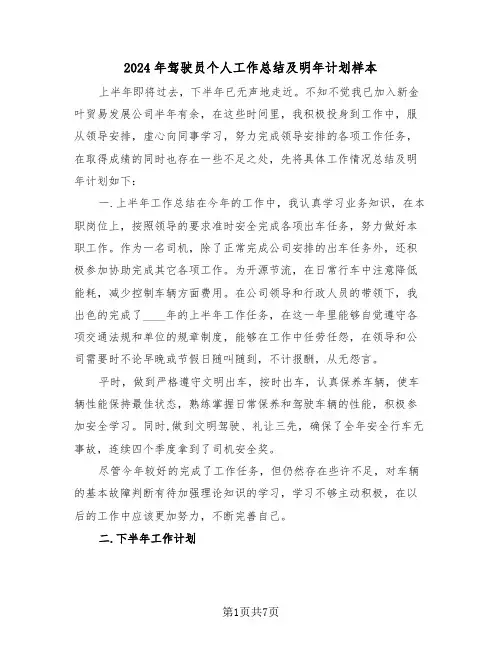 2024年驾驶员个人工作总结及明年计划样本

上半年即将过去，下半年已无声地走近。不知不觉我已加入新金叶贸易发展公司半年有余，在这些时间里，我积极投身到工作中，服从领导安排，虚心向同事学习，努力完成领导安排的各项工作任务，在取得成绩的同时也存在一些不足之处，先将具体工作情况总结及明年计划如下：

一.上半年工作总结在今年的工作中，我认真学习业务知识，在本职岗位上，按照领导的要求准时安全完成各项出车任务，努力做好本职工作。作为一名司机，除了正常完成公司安排的出车任务外，还积极参加协助完成其它各项工作。为开源节流，在日常行车中注意降低能耗，减少控制车辆方面费用。在公司领导和行政人员的带领下，我出色的完成了____年的上半年工作任务，在这一年里能够自觉遵守各项交通法规和单位的规章制度，能够在工作中任劳任怨，在领导和公司需要时不论早晚或节假日随叫随到，不计报酬，从无怨言。

平时，做到严格遵守文明出车，按时出车，认真保养车辆，使车辆性能保持最佳状态，熟练掌握日常保养和驾驶车辆的性能，积极参加安全学习。同时,做到文明驾驶、礼让三先，确保了全年安全行车无事故，连续四个季度拿到了司机安全奖。

尽管今年较好的完成了工作任务，但仍然存在些许不足，对车辆的基本故障判断有待加强理论知识的学习，学习不够主动积极，在以后的工作中应该更加努力，不断完善自己。

二.下半年工作计划

第1页共7页